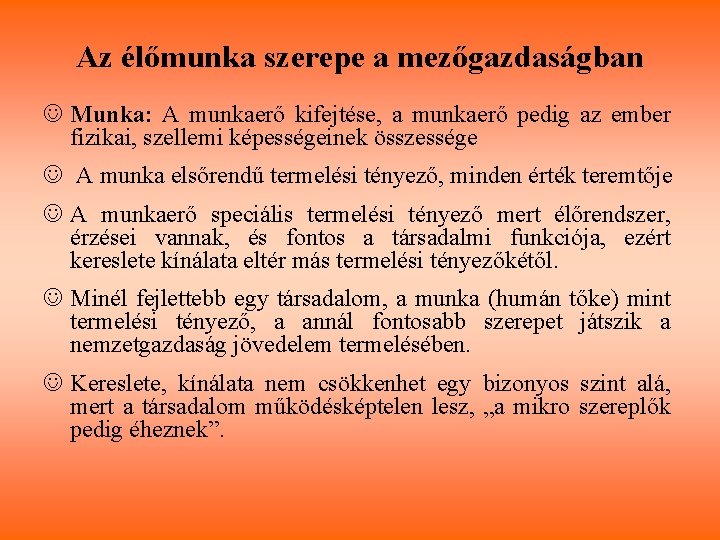 Az élőmunka szerepe a mezőgazdaságban

☺ Munka: A munkaerő kifejtése, a munkaerő pedig az ember fizikai, szellemi képességeinek összessége

☺ A munka elsőrendű termelési tényező, minden érték teremtője

☺ A munkaerő speciális termelési tényező mert élőrendszer, érzései vannak, és fontos a társadalmi funkciója, ezért kereslete kínálata eltér más termelési tényezőkétől.

☺ Minél fejlettebb egy társadalom, a munka (humán tőke) mint termelési tényező, a annál fontosabb szerepet játszik a nemzetgazdaság jövedelem termelésében.

☺ Kereslete, kínálata nem csökkenhet egy bizonyos szint alá, mert a társadalom működésképtelen lesz, „a mikro szereplők pedig éheznek”.